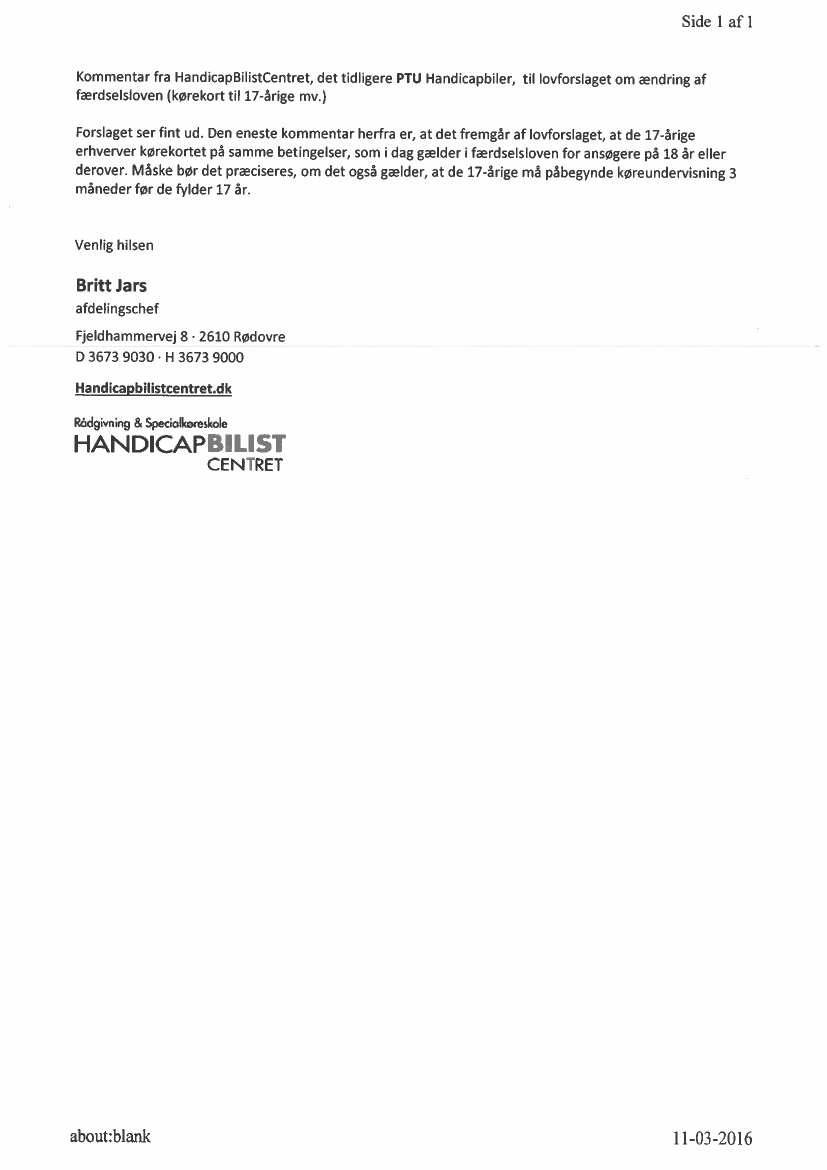 Side 1 af 1

Kommentar fra HandicapBilistCentret, det tidligere PTU Handicapbiler, til lovforslaget om ændring af færdselsloven (kørekort til 17-årige mv.)

Forslaget ser fint ud. Den eneste kommentar herfra er, at det fremgår af lovforslaget, at de 17-årige erhverver kørekortet på samme betingelser, som i dag gælder i færdselsloven for ansøgere på 18 år eller derover. Måske bør det præciseres, om det også gælder, at de 17-årige må påbegynde køreundervisning 3 måneder før de fylder 17 år.

Venlig hilsen

Britt Jars
afdelingschef

Fjeldhammervej 8 · 2610 Rødovre
D 3673 9030 · H 3673 9000

Handicapbilistcentret.dk

Rådgivning & Specialkøreskole
HANDICAPBILIST
CENTRET

about:blank

11-03-2016